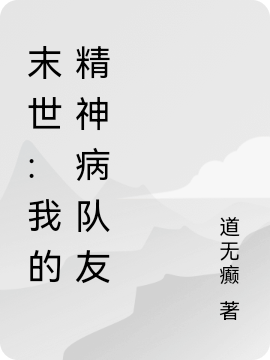 末世：我的精神病队友

道无癫 著